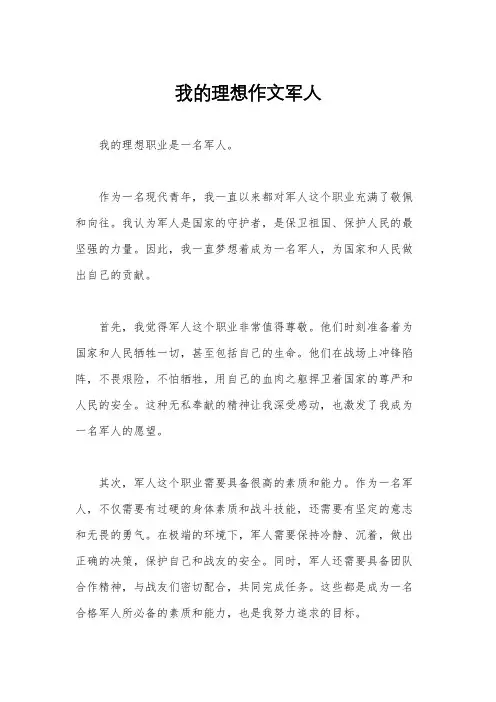 我的理想作文军人

我的理想职业是一名军人。

作为一名现代青年，我一直以来都对军人这个职业充满了敬佩和向往。我认为军人是国家的守护者，是保卫祖国、保护人民的最坚强的力量。因此，我一直梦想着成为一名军人，为国家和人民做出自己的贡献。

首先，我觉得军人这个职业非常值得尊敬。他们时刻准备着为国家和人民牺牲一切，甚至包括自己的生命。他们在战场上冲锋陷阵，不畏艰险，不怕牺牲，用自己的血肉之躯捍卫着国家的尊严和人民的安全。这种无私奉献的精神让我深受感动，也激发了我成为一名军人的愿望。

其次，军人这个职业需要具备很高的素质和能力。作为一名军人，不仅需要有过硬的身体素质和战斗技能，还需要有坚定的意志和无畏的勇气。在极端的环境下，军人需要保持冷静、沉着，做出正确的决策，保护自己和战友的安全。同时，军人还需要具备团队合作精神，与战友们密切配合，共同完成任务。这些都是成为一名合格军人所必备的素质和能力，也是我努力追求的目标。